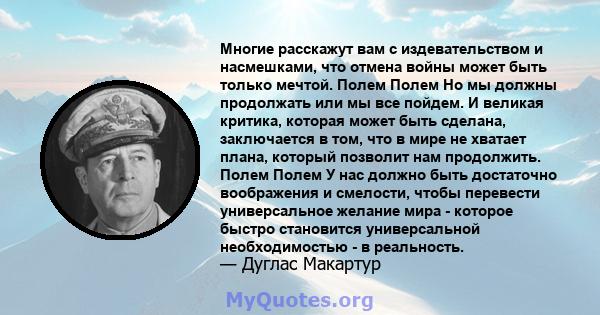 Многие расскажут вам с издевательством и насмешками, что отмена войны может быть только мечтой. Полем Полем Но мы должны продолжать или мы все пойдем. И великая критика, которая может быть сделана, заключается в том, что в мире не хватает плана, который позволит нам продолжить. Полем Полем У нас должно быть достаточно воображения и смелости, чтобы перевести универсальное желание мира - которое быстро становится универсальной необходимостью - в реальность.
— Дуглас Макартур

MyQuotes.org